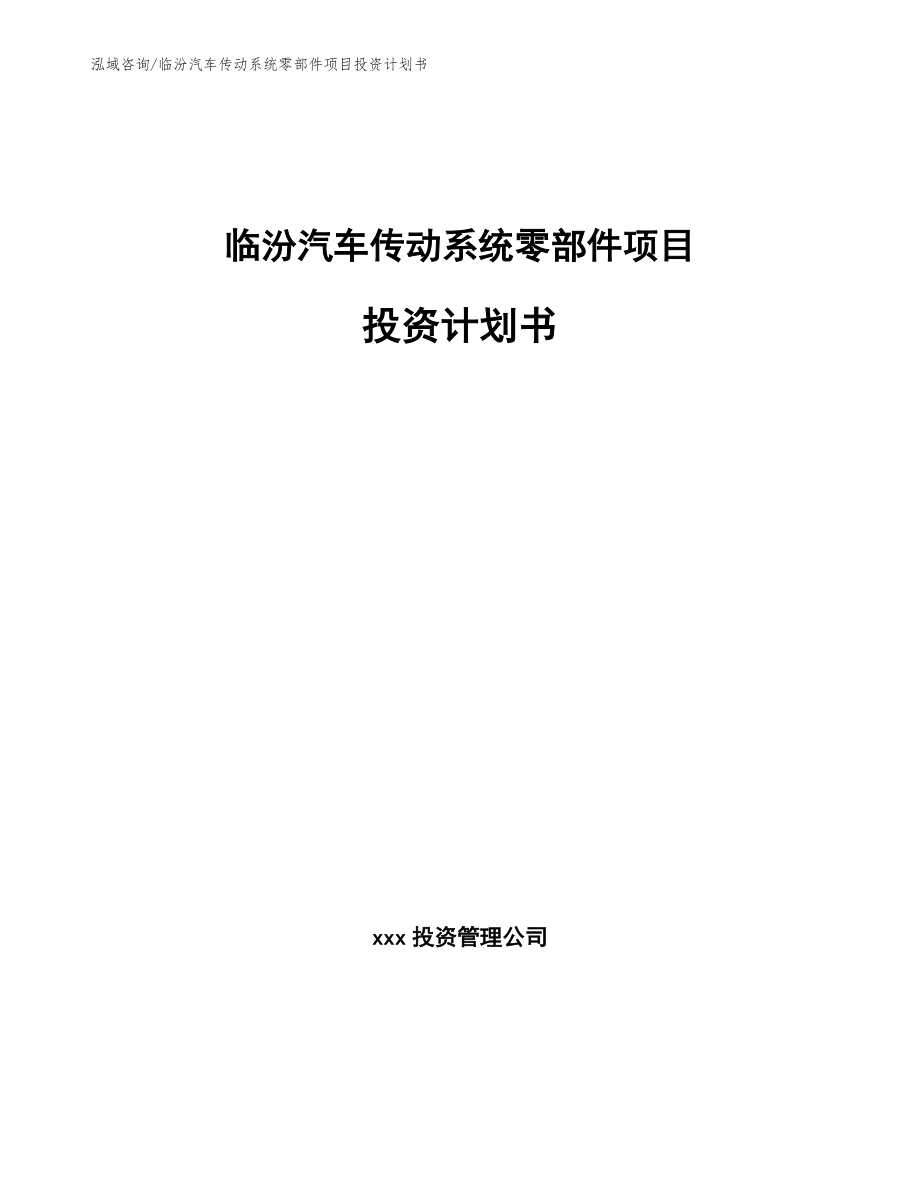 泓域咨询/临汾汽车传动系统零部件项目投资计划书

临汾汽车传动系统零部件项目

投资计划书

xxx 投资管理公司